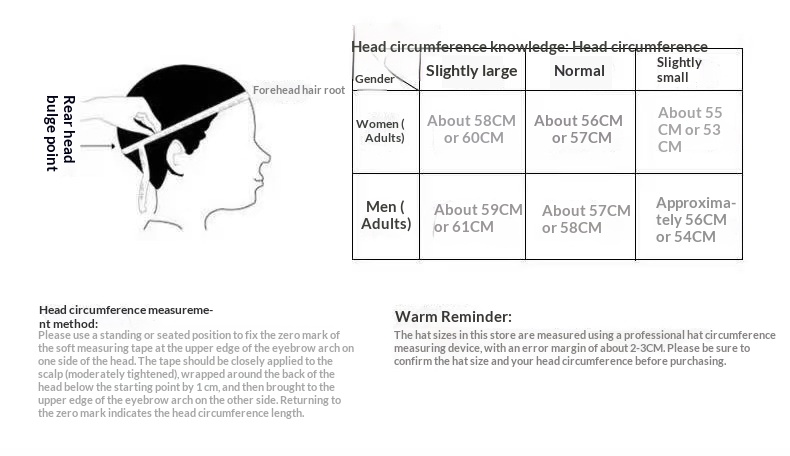 Rear head bulge point

Forehead hair root

Head circumference knowledge: Head circumference

| Gender | Slightly large | Normal | Slightly small |
|---|---|---|---|
| Women ( Adults) | About 58CM or 60CM | About 56CM or 57CM | About 55 CM or 53 CM |
| Men ( Adults) | About 59CM or 61CM | About 57CM or 58CM | Approximately 56CM or 54CM |

Head circumference measurement method:
Please use a standing or seated position to fix the zero mark of the soft measuring tape at the upper edge of the eyebrow arch on one side of the head. The tape should be closely applied to the scalp (moderately tightened), wrapped around the back of the head below the starting point by 1 cm, and then brought to the upper edge of the eyebrow arch on the other side. Returning to the zero mark indicates the head circumference length.

Warm Reminder:
The hat sizes in this store are measured using a professional hat circumference measuring device, with an error margin of about 2-3CM. Please be sure to confirm the hat size and your head circumference before purchasing.